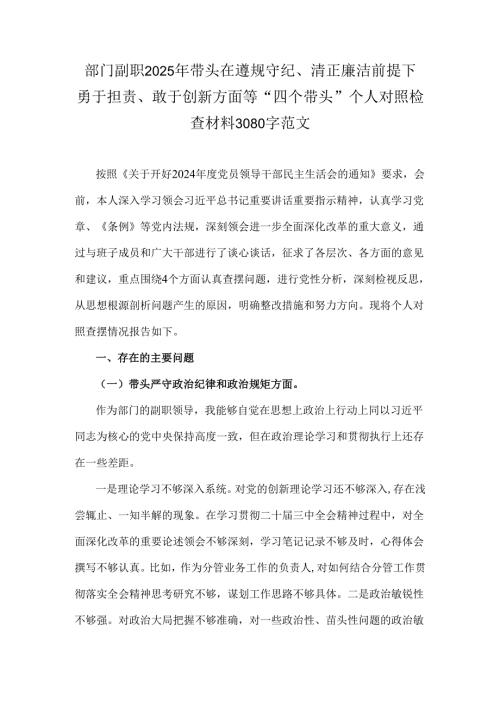 部门副职2025年带头在遵规守纪、清正廉洁前提下勇于担责、敢于创新方面等“四个带头”个人对照检查材料3080字范文

按照《关于开好2024年度党员领导干部民主生活会的通知》要求，会前，本人深入学习领会习近平总书记重要讲话重要指示精神，认真学习党章、《条例》等党内法规，深刻领会进一步全面深化改革的重大意义，通过与班子成员和广大干部进行了谈心谈话，征求了各层次、各方面的意见和建议，重点围绕4个方面认真查摆问题，进行党性分析，深刻检视反思，从思想根源剖析问题产生的原因，明确整改措施和努力方向。现将个人对照查摆情况报告如下。

一、存在的主要问题

（一）带头严守政治纪律和政治规矩方面。

作为部门的副职领导，我能够自觉在思想上政治上行动上同以习近平同志为核心的党中央保持高度一致，但在政治理论学习和贯彻执行上还存在一些差距。

一是理论学习不够深入系统。对党的创新理论学习还不够深入，存在浅尝辄止、一知半解的现象。在学习贯彻二十届三中全会精神过程中，对全面深化改革的重要论述领会不够深刻，学习笔记记录不够及时，心得体会撰写不够认真。比如，作为分管业务工作的负责人，对如何结合分管工作贯彻落实全会精神思考研究不够，谋划工作思路不够具体。二是政治敏锐性不够强。对政治大局把握不够准确，对一些政治性、苗头性问题的政治敏